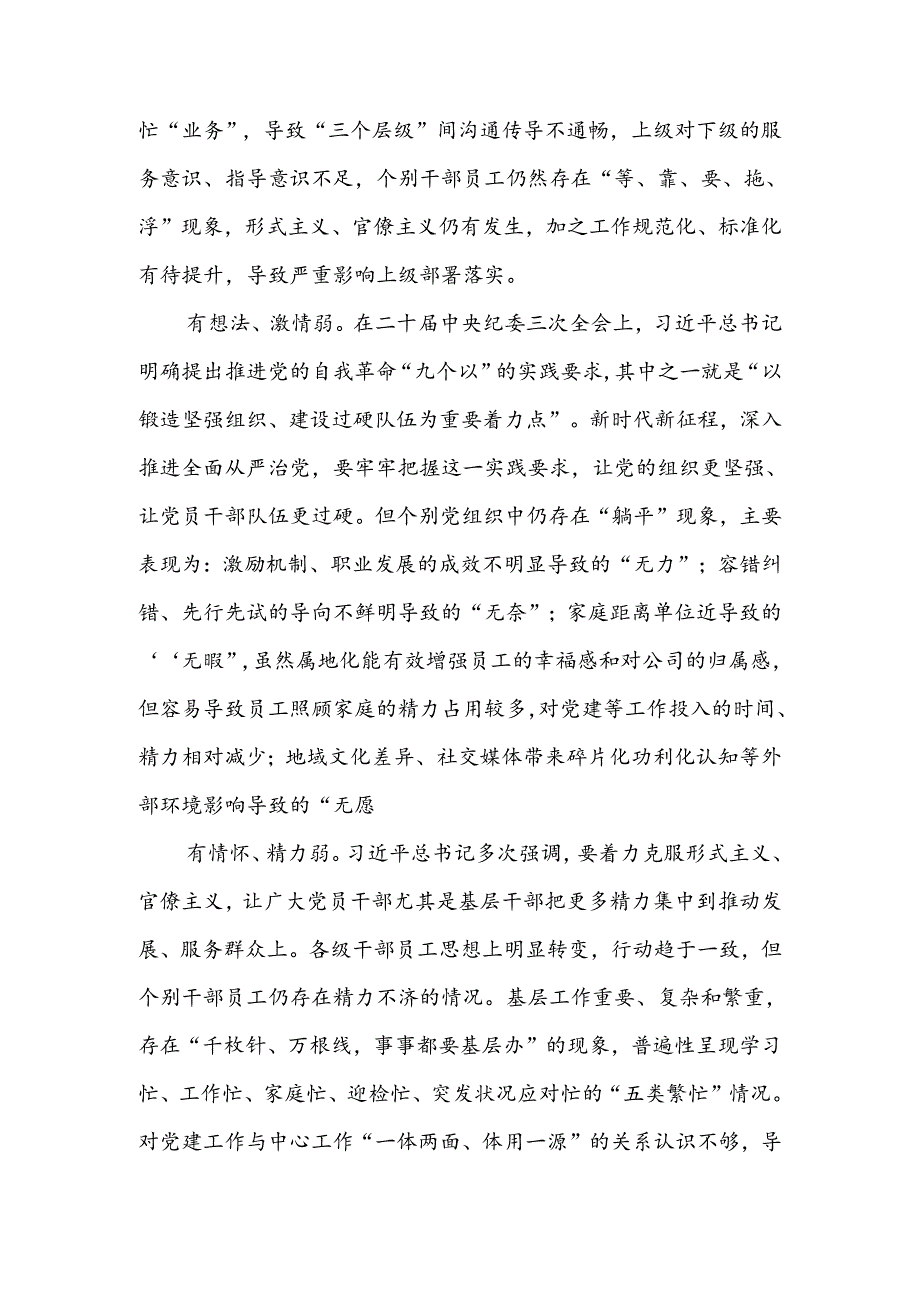 忙“业务”，导致“三个层级”间沟通传导不通畅，上级对下级的服务意识、指导意识不足，个别干部员工仍然存在“等、靠、要、拖、浮”现象，形式主义、官僚主义仍有发生，加之工作规范化、标准化有待提升，导致严重影响上级部署落实。

有想法、激情弱。在二十届中央纪委三次全会上，习近平总书记明确提出推进党的自我革命“九个以”的实践要求，其中之一就是“以锻造坚强组织、建设过硬队伍为重要着力点”。新时代新征程，深入推进全面从严治党，要牢牢把握这一实践要求，让党的组织更坚强、让党员干部队伍更过硬。但个别党组织中仍存在“躺平”现象，主要表现为：激励机制、职业发展的成效不明显导致的“无力”；容错纠错、先行先试的导向不鲜明导致的“无奈”；家庭距离单位近导致的‘‘无暇”，虽然属地化能有效增强员工的幸福感和对公司的归属感，但容易导致员工照顾家庭的精力占用较多，对党建等工作投入的时间、精力相对减少；地域文化差异、社交媒体带来碎片化功利化认知等外部环境影响导致的“无愿

有情怀、精力弱。习近平总书记多次强调，要着力克服形式主义、官僚主义，让广大党员干部尤其是基层干部把更多精力集中到推动发展、服务群众上。各级干部员工思想上明显转变，行动趋于一致，但个别干部员工仍存在精力不济的情况。基层工作重要、复杂和繁重，存在“千枚针、万根线，事事都要基层办”的现象，普遍性呈现学习忙、工作忙、家庭忙、迎检忙、突发状况应对忙的“五类繁忙”情况。对党建工作与中心工作“一体两面、体用一源”的关系认识不够，导